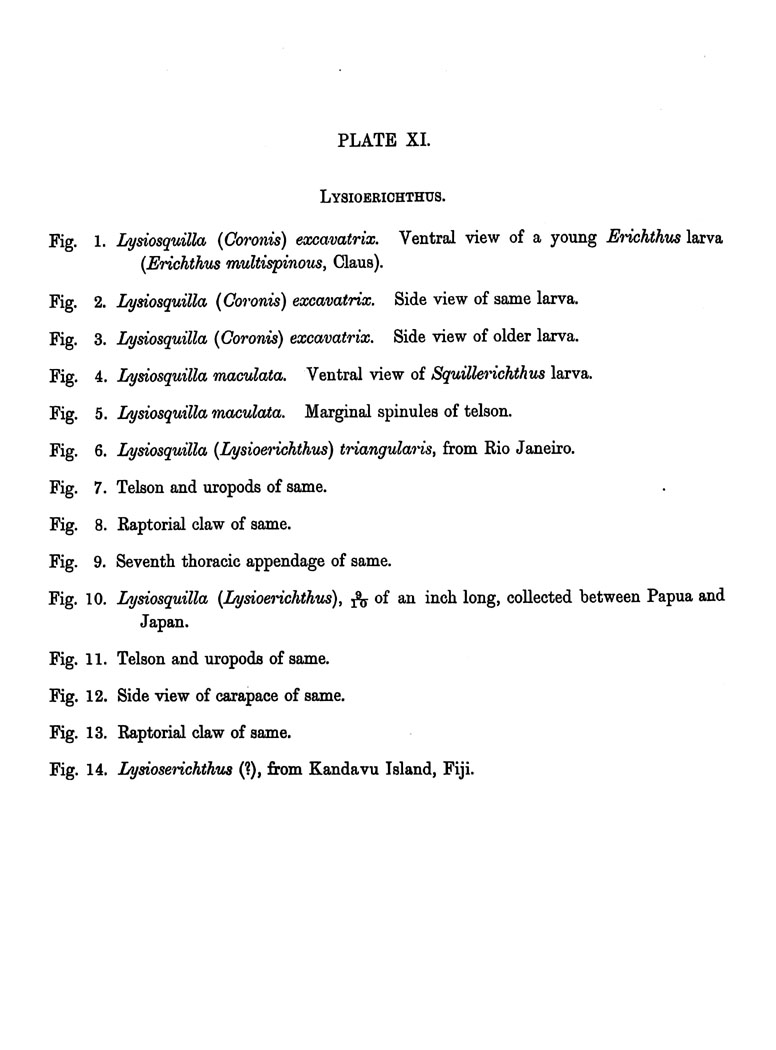 PLATE XI.

LYSIOERICHTHUS.

Fig. 1. Lysiosquilla (Coronis) excavatrix. Ventral view of a young Erichthus larva (Erichthus multispinous, Claus).

Fig. 2. Lysiosquilla (Coronis) excavatrix. Side view of same larva.

Fig. 3. Lysiosquilla (Coronis) excavatrix. Side view of older larva.

Fig. 4. Lysiosquilla maculata. Ventral view of Squillerichthus larva.

Fig. 5. Lysiosquilla maculata. Marginal spinules of telson.

Fig. 6. Lysiosquilla (Lysioerichthus) triangularis, from Rio Janeiro.

Fig. 7. Telson and uropods of same.

Fig. 8. Raptorial claw of same.

Fig. 9. Seventh thoracic appendage of same.

Fig. 10. Lysiosquilla (Lysioerichthus), $\frac{9}{10}$ of an inch long, collected between Papua and Japan.

Fig. 11. Telson and uropods of same.

Fig. 12. Side view of carapace of same.

Fig. 13. Raptorial claw of same.

Fig. 14. Lysioserichthus (?), from Kandavu Island, Fiji.